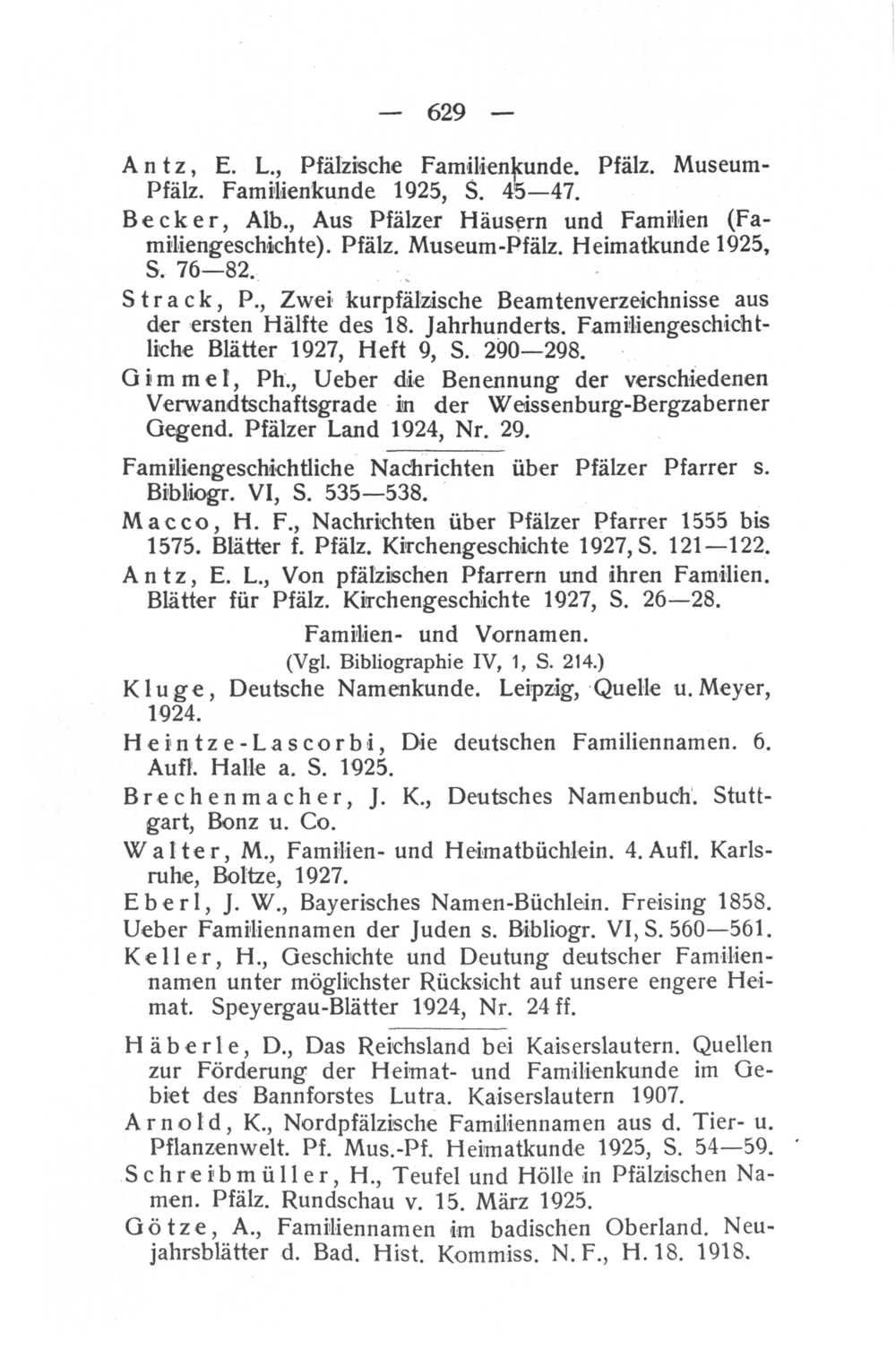 — 629 —

Antz, E. L., Pfälzische Familienkunde. Pfälz. Museum-Pfälz. Familienkunde 1925, S. 45—47.

Becker, Alb., Aus Pfälzer Häusern und Familien (Familiengeschichte). Pfälz. Museum-Pfälz. Heimatkunde 1925, S. 76—82.

Strack, P., Zwei kurpfälzische Beamtenverzeichnisse aus der ersten Hälfte des 18. Jahrhunderts. Familiengeschichtliche Blätter 1927, Heft 9, S. 290—298.

Gimmel, Ph., Ueber die Benennung der verschiedenen Verwandtschaftsgrade in der Weissenburg-Bergzaberner Gegend. Pfälzer Land 1924, Nr. 29.

Familiengeschichtliche Nachrichten über Pfälzer Pfarrer s. Bibliogr. VI, S. 535—538.

Macco, H. F., Nachrichten über Pfälzer Pfarrer 1555 bis 1575. Blätter f. Pfälz. Kirchengeschichte 1927, S. 121—122.

Antz, E. L., Von pfälzischen Pfarrern und ihren Familien. Blätter für Pfälz. Kirchengeschichte 1927, S. 26—28.

Familien- und Vornamen.
(Vgl. Bibliographie IV, 1, S. 214.)

Kluge, Deutsche Namenkunde. Leipzig, Quelle u. Meyer, 1924.

Heintze-Lascorbi, Die deutschen Familiennamen. 6. Aufl. Halle a. S. 1925.

Brechenmacher, J. K., Deutsches Namenbuch. Stuttgart, Bonz u. Co.

Walter, M., Familien- und Heimatbüchlein. 4. Aufl. Karlsruhe, Boltze, 1927.

Eberl, J. W., Bayerisches Namen-Büchlein. Freising 1858.

Ueber Familiennamen der Juden s. Bibliogr. VI, S. 560—561.

Keller, H., Geschichte und Deutung deutscher Familiennamen unter möglichster Rücksicht auf unsere engere Heimat. Speyergau-Blätter 1924, Nr. 24 ff.

Häberle, D., Das Reichsland bei Kaiserslautern. Quellen zur Förderung der Heimat- und Familienkunde im Gebiet des Bannforstes Lutra. Kaiserslautern 1907.

Arnold, K., Nordpfälzische Familiennamen aus d. Tier- u. Pflanzenwelt. Pf. Mus.-Pf. Heimatkunde 1925, S. 54—59.

Schreibmüller, H., Teufel und Hölle in Pfälzischen Namen. Pfälz. Rundschau v. 15. März 1925.

Götze, A., Familiennamen im badischen Oberland. Neujahrsblätter d. Bad. Hist. Kommiss. N. F., H. 18. 1918.